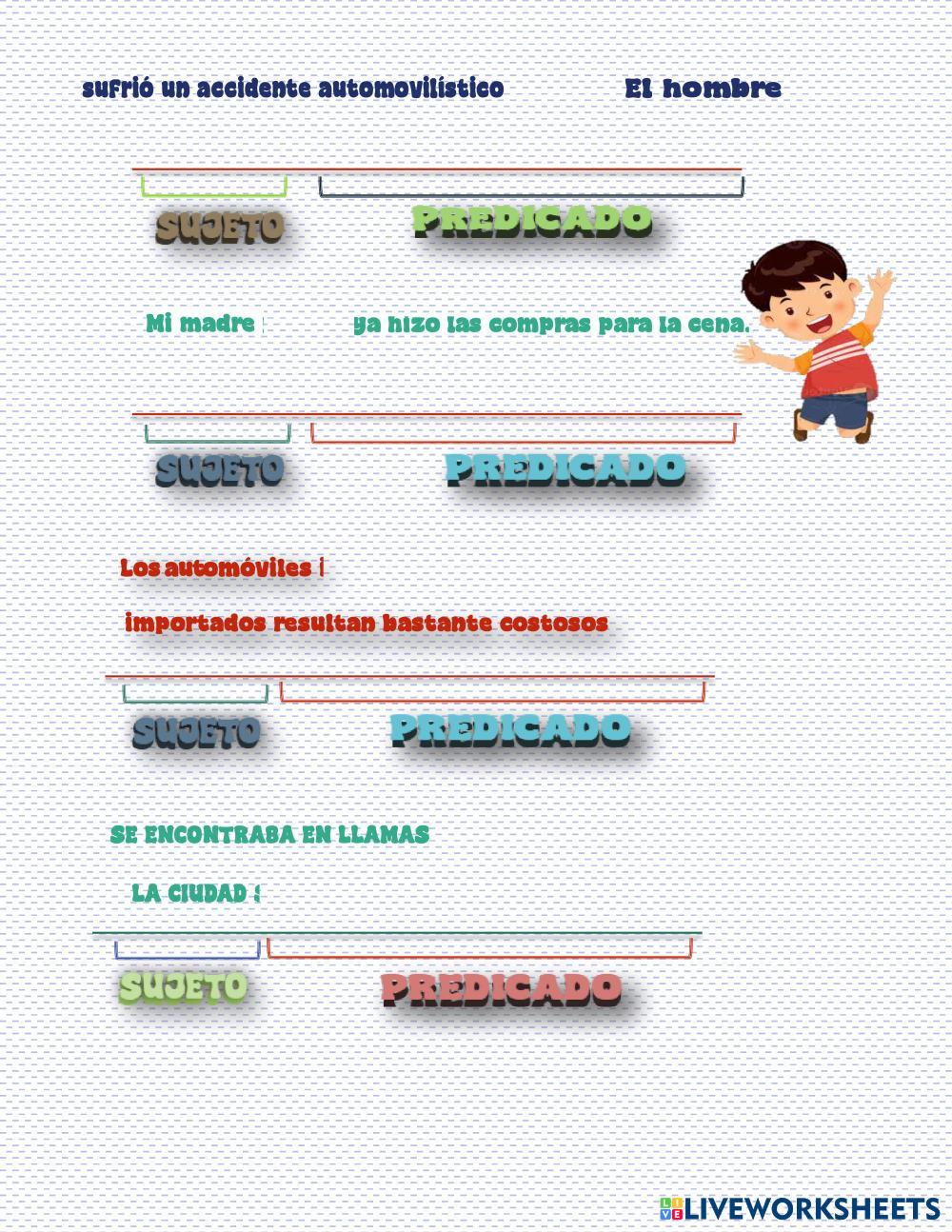 sufrió un accidente automovilístico El hombre

SUJETO PREDICADO

Mi madre ya hizo las compras para la cena.

SUJETO PREDICADO

Los automóviles

importados resultan bastante costosos

SUJETO PREDICADO

SE ENCONTRABA EN LLAMAS

LA CIUDAD

SUJETO PREDICADO

LIVEWORKSHEETS